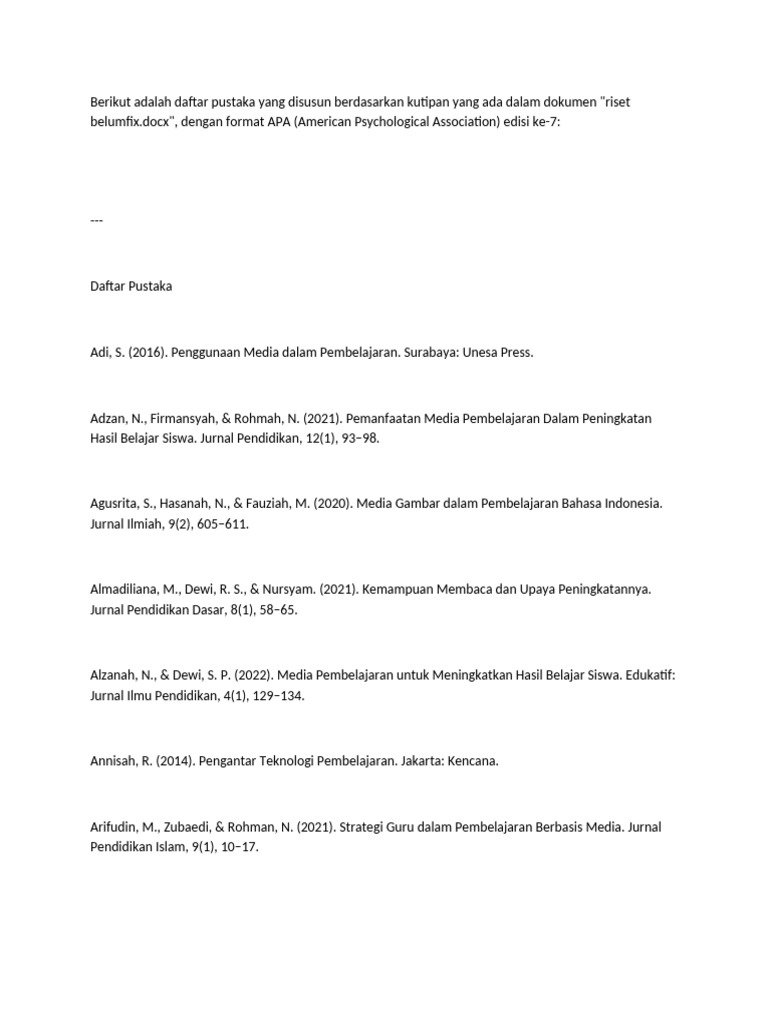 Berikut adalah daftar pustaka yang disusun berdasarkan kutipan yang ada dalam dokumen "riset belumfix.docx", dengan format APA (American Psychological Association) edisi ke-7:

---

Daftar Pustaka

Adi, S. (2016). Penggunaan Media dalam Pembelajaran. Surabaya: Unesa Press.

Adzan, N., Firmansyah, & Rohmah, N. (2021). Pemanfaatan Media Pembelajaran Dalam Peningkatan Hasil Belajar Siswa. Jurnal Pendidikan, 12(1), 93–98.

Agusrita, S., Hasanah, N., & Fauziah, M. (2020). Media Gambar dalam Pembelajaran Bahasa Indonesia. Jurnal Ilmiah, 9(2), 605–611.

Almadiliana, M., Dewi, R. S., & Nursyam. (2021). Kemampuan Membaca dan Upaya Peningkatannya. Jurnal Pendidikan Dasar, 8(1), 58–65.

Alzanah, N., & Dewi, S. P. (2022). Media Pembelajaran untuk Meningkatkan Hasil Belajar Siswa. Edukatif: Jurnal Ilmu Pendidikan, 4(1), 129–134.

Annisah, R. (2014). Pengantar Teknologi Pembelajaran. Jakarta: Kencana.

Arifudin, M., Zubaedi, & Rohman, N. (2021). Strategi Guru dalam Pembelajaran Berbasis Media. Jurnal Pendidikan Islam, 9(1), 10–17.